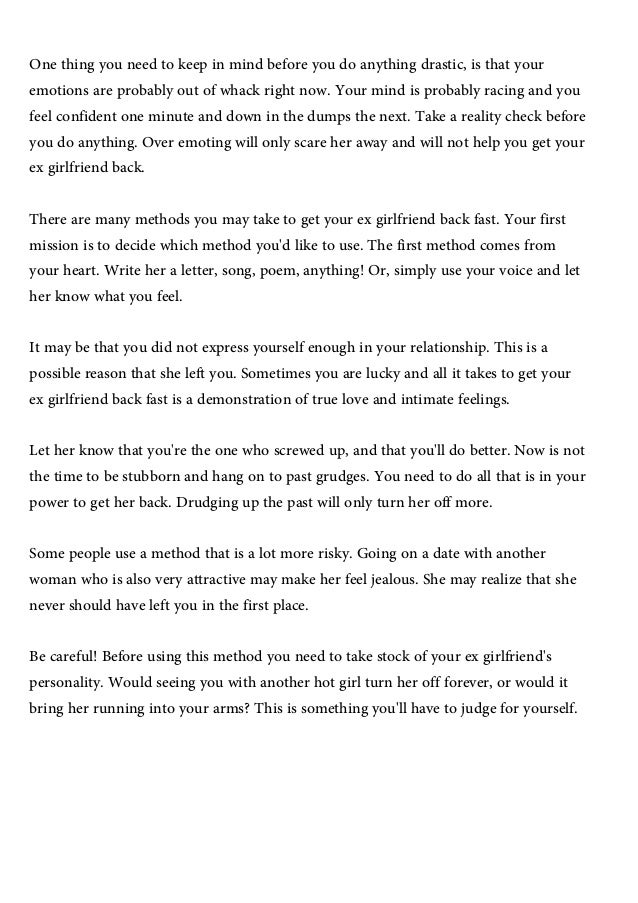 One thing you need to keep in mind before you do anything drastic, is that your emotions are probably out of whack right now. Your mind is probably racing and you feel confident one minute and down in the dumps the next. Take a reality check before you do anything. Over emoting will only scare her away and will not help you get your ex girlfriend back.

There are many methods you may take to get your ex girlfriend back fast. Your first mission is to decide which method you'd like to use. The first method comes from your heart. Write her a letter, song, poem, anything! Or, simply use your voice and let her know what you feel.

It may be that you did not express yourself enough in your relationship. This is a possible reason that she left you. Sometimes you are lucky and all it takes to get your ex girlfriend back fast is a demonstration of true love and intimate feelings.

Let her know that you're the one who screwed up, and that you'll do better. Now is not the time to be stubborn and hang on to past grudges. You need to do all that is in your power to get her back. Drudging up the past will only turn her off more.

Some people use a method that is a lot more risky. Going on a date with another woman who is also very attractive may make her feel jealous. She may realize that she never should have left you in the first place.

Be careful! Before using this method you need to take stock of your ex girlfriend's personality. Would seeing you with another hot girl turn her off forever, or would it bring her running into your arms? This is something you'll have to judge for yourself.